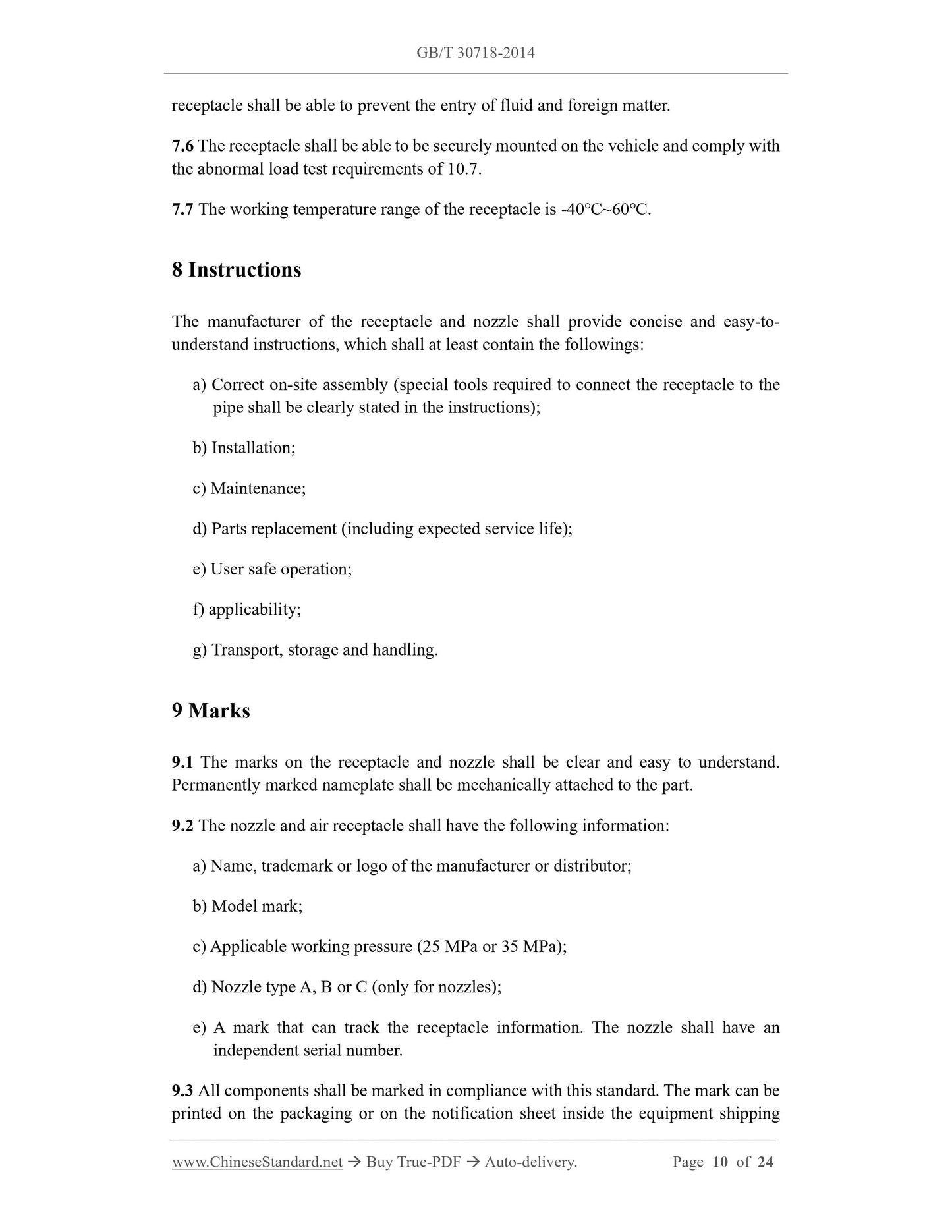 GB/T 30718-2014

receptacle shall be able to prevent the entry of fluid and foreign matter.

7.6 The receptacle shall be able to be securely mounted on the vehicle and comply with the abnormal load test requirements of 10.7.

7.7 The working temperature range of the receptacle is -40℃~60℃.

8 Instructions

The manufacturer of the receptacle and nozzle shall provide concise and easy-to-understand instructions, which shall at least contain the followings:

a) Correct on-site assembly (special tools required to connect the receptacle to the pipe shall be clearly stated in the instructions);

b) Installation;

c) Maintenance;

d) Parts replacement (including expected service life);

e) User safe operation;

f) applicability;

g) Transport, storage and handling.

9 Marks

9.1 The marks on the receptacle and nozzle shall be clear and easy to understand. Permanently marked nameplate shall be mechanically attached to the part.

9.2 The nozzle and air receptacle shall have the following information:

a) Name, trademark or logo of the manufacturer or distributor;

b) Model mark;

c) Applicable working pressure (25 MPa or 35 MPa);

d) Nozzle type A, B or C (only for nozzles);

e) A mark that can track the receptacle information. The nozzle shall have an independent serial number.

9.3 All components shall be marked in compliance with this standard. The mark can be printed on the packaging or on the notification sheet inside the equipment shipping

www.ChineseStandard.net → Buy True-PDF → Auto-delivery. Page 10 of 24